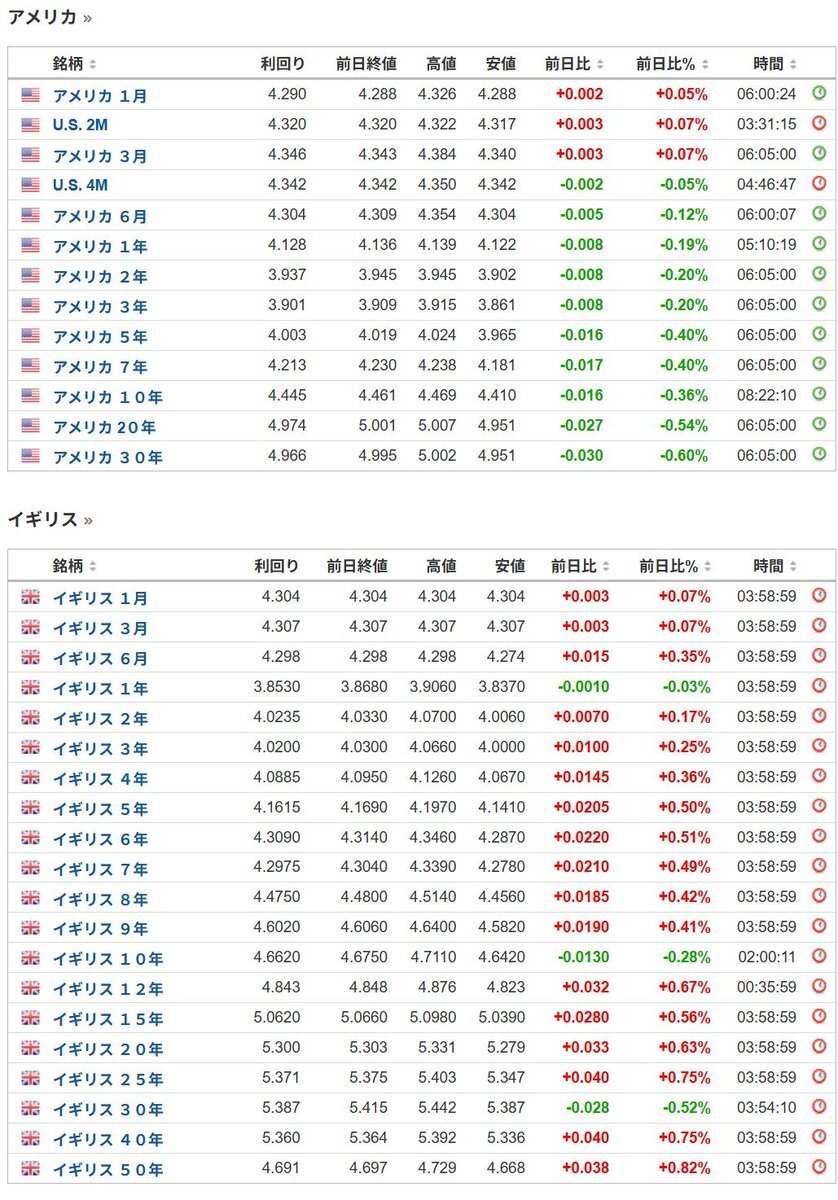 アメリカ »

| 銘柄 | 利回り | 前日終値 | 高値 | 安値 | 前日比 | 前日比% | 時間 |
|---|---|---|---|---|---|---|---|
| アメリカ 1月 | 4.290 | 4.288 | 4.326 | 4.288 | +0.002 | +0.05% | 06:00:24 |
| U.S. 2M | 4.320 | 4.320 | 4.322 | 4.317 | +0.003 | +0.07% | 03:31:15 |
| アメリカ 3月 | 4.346 | 4.343 | 4.384 | 4.340 | +0.003 | +0.07% | 06:05:00 |
| U.S. 4M | 4.342 | 4.342 | 4.350 | 4.342 | -0.002 | -0.05% | 04:46:47 |
| アメリカ 6月 | 4.304 | 4.309 | 4.354 | 4.304 | -0.005 | -0.12% | 06:00:07 |
| アメリカ 1年 | 4.128 | 4.136 | 4.139 | 4.122 | -0.008 | -0.19% | 05:10:19 |
| アメリカ 2年 | 3.937 | 3.945 | 3.945 | 3.902 | -0.008 | -0.20% | 06:05:00 |
| アメリカ 3年 | 3.901 | 3.909 | 3.915 | 3.861 | -0.008 | -0.20% | 06:05:00 |
| アメリカ 5年 | 4.003 | 4.019 | 4.024 | 3.965 | -0.016 | -0.40% | 06:05:00 |
| アメリカ 7年 | 4.213 | 4.230 | 4.238 | 4.181 | -0.017 | -0.40% | 06:05:00 |
| アメリカ 10年 | 4.445 | 4.461 | 4.469 | 4.410 | -0.016 | -0.36% | 08:22:10 |
| アメリカ 20年 | 4.974 | 5.001 | 5.007 | 4.951 | -0.027 | -0.54% | 06:05:00 |
| アメリカ 30年 | 4.966 | 4.995 | 5.002 | 4.951 | -0.030 | -0.60% | 06:05:00 |

イギリス »

| 銘柄 | 利回り | 前日終値 | 高値 | 安値 | 前日比 | 前日比% | 時間 |
|---|---|---|---|---|---|---|---|
| イギリス 1月 | 4.304 | 4.304 | 4.304 | 4.304 | +0.003 | +0.07% | 03:58:59 |
| イギリス 3月 | 4.307 | 4.307 | 4.307 | 4.307 | +0.003 | +0.07% | 03:58:59 |
| イギリス 6月 | 4.298 | 4.298 | 4.298 | 4.274 | +0.015 | +0.35% | 03:58:59 |
| イギリス 1年 | 3.8530 | 3.8680 | 3.9060 | 3.8370 | -0.0010 | -0.03% | 03:58:59 |
| イギリス 2年 | 4.0235 | 4.0330 | 4.0700 | 4.0060 | +0.0070 | +0.17% | 03:58:59 |
| イギリス 3年 | 4.0200 | 4.0300 | 4.0660 | 4.0000 | +0.0100 | +0.25% | 03:58:59 |
| イギリス 4年 | 4.0885 | 4.0950 | 4.1260 | 4.0670 | +0.0145 | +0.36% | 03:58:59 |
| イギリス 5年 | 4.1615 | 4.1690 | 4.1970 | 4.1410 | +0.0205 | +0.50% | 03:58:59 |
| イギリス 6年 | 4.3090 | 4.3140 | 4.3460 | 4.2870 | +0.0220 | +0.51% | 03:58:59 |
| イギリス 7年 | 4.2975 | 4.3040 | 4.3390 | 4.2780 | +0.0210 | +0.49% | 03:58:59 |
| イギリス 8年 | 4.4750 | 4.4800 | 4.5140 | 4.4560 | +0.0185 | +0.42% | 03:58:59 |
| イギリス 9年 | 4.6020 | 4.6060 | 4.6400 | 4.5820 | +0.0190 | +0.41% | 03:58:59 |
| イギリス 10年 | 4.6620 | 4.6750 | 4.7110 | 4.6420 | -0.0130 | -0.28% | 02:00:11 |
| イギリス 12年 | 4.843 | 4.848 | 4.876 | 4.823 | +0.032 | +0.67% | 00:35:59 |
| イギリス 15年 | 5.0620 | 5.0660 | 5.0980 | 5.0390 | +0.0280 | +0.56% | 03:58:59 |
| イギリス 20年 | 5.300 | 5.303 | 5.331 | 5.279 | +0.033 | +0.63% | 03:58:59 |
| イギリス 25年 | 5.371 | 5.375 | 5.403 | 5.347 | +0.040 | +0.75% | 03:58:59 |
| イギリス 30年 | 5.387 | 5.415 | 5.442 | 5.387 | -0.028 | -0.52% | 03:54:10 |
| イギリス 40年 | 5.360 | 5.364 | 5.392 | 5.336 | +0.040 | +0.75% | 03:58:59 |
| イギリス 50年 | 4.691 | 4.697 | 4.729 | 4.668 | +0.038 | +0.82% | 03:58:59 |